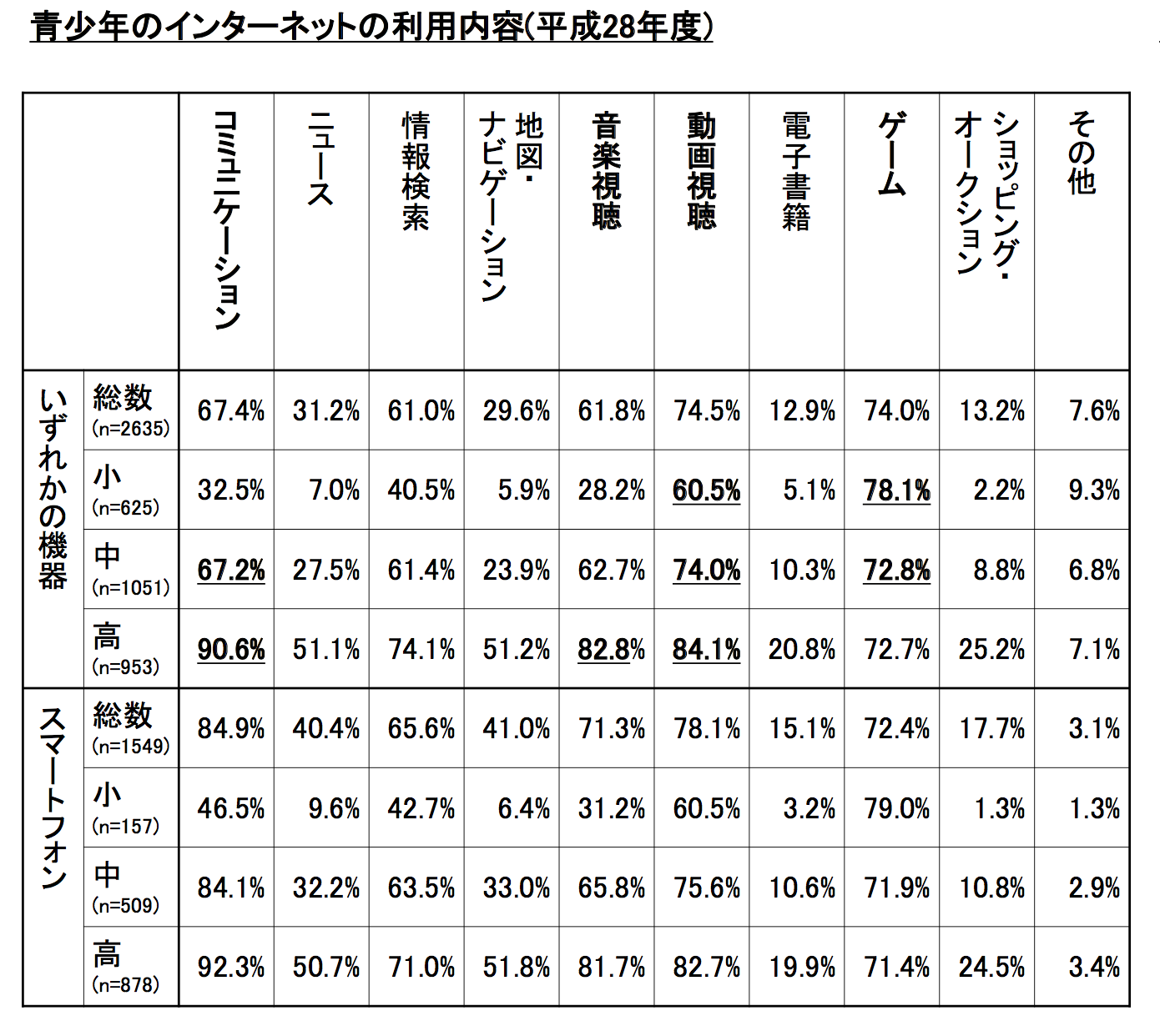 青少年のインターネットの利用内容(平成28年度)

| | | コミュニケーション | ニュース | 情報検索 | 地図・ナビゲーション | 音楽視聴 | 動画視聴 | 電子書籍 | ゲーム | ショッピング・オークション | その他 |
|---|---|---|---|---|---|---|---|---|---|---|---|
| いずれかの機器 | 総数 (n=2635) | 67.4% | 31.2% | 61.0% | 29.6% | 61.8% | 74.5% | 12.9% | 74.0% | 13.2% | 7.6% |
| | 小 (n=625) | 32.5% | 7.0% | 40.5% | 5.9% | 28.2% | 60.5% | 5.1% | 78.1% | 2.2% | 9.3% |
| | 中 (n=1051) | 67.2% | 27.5% | 61.4% | 23.9% | 62.7% | 74.0% | 10.3% | 72.8% | 8.8% | 6.8% |
| | 高 (n=953) | 90.6% | 51.1% | 74.1% | 51.2% | 82.8% | 84.1% | 20.8% | 72.7% | 25.2% | 7.1% |
| スマートフォン | 総数 (n=1549) | 84.9% | 40.4% | 65.6% | 41.0% | 71.3% | 78.1% | 15.1% | 72.4% | 17.7% | 3.1% |
| | 小 (n=157) | 46.5% | 9.6% | 42.7% | 6.4% | 31.2% | 60.5% | 3.2% | 79.0% | 1.3% | 1.3% |
| | 中 (n=509) | 84.1% | 32.2% | 63.5% | 33.0% | 65.8% | 75.6% | 10.6% | 71.9% | 10.8% | 2.9% |
| | 高 (n=878) | 92.3% | 50.7% | 71.0% | 51.8% | 81.7% | 82.7% | 19.9% | 71.4% | 24.5% | 3.4% |